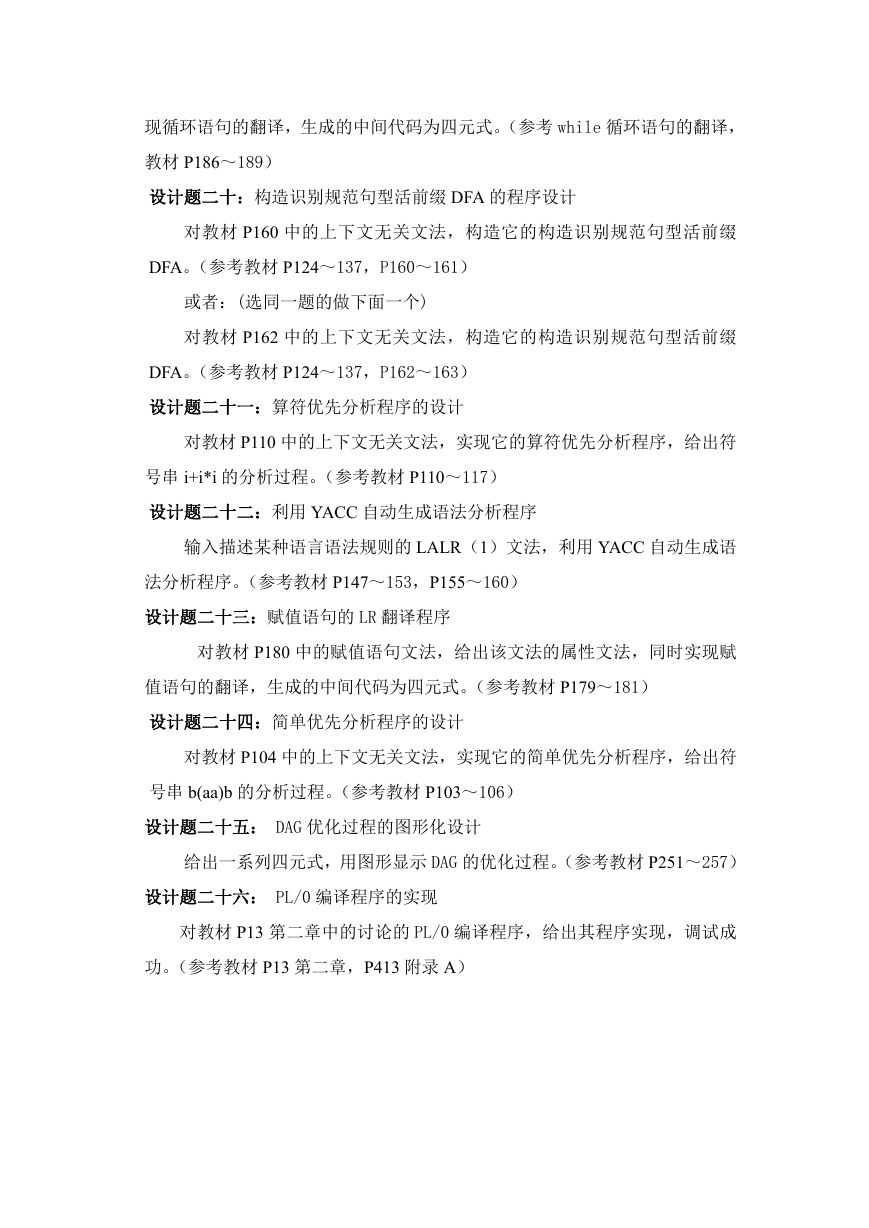 现循环语句的翻译，生成的中间代码为四元式。（参考 while 循环语句的翻译，教材 P186～189）

设计题二十：构造识别规范句型活前缀 DFA 的程序设计

对教材 P160 中的上下文无关文法，构造它的构造识别规范句型活前缀 DFA。（参考教材 P124～137，P160～161）

或者：（选同一题的做下面一个）

对教材 P162 中的上下文无关文法，构造它的构造识别规范句型活前缀 DFA。（参考教材 P124～137，P162～163）

设计题二十一：算符优先分析程序的设计

对教材 P110 中的上下文无关文法，实现它的算符优先分析程序，给出符号串 i+i*i 的分析过程。（参考教材 P110～117）

设计题二十二：利用 YACC 自动生成语法分析程序

输入描述某种语言语法规则的 LALR（1）文法，利用 YACC 自动生成语法分析程序。（参考教材 P147～153，P155～160）

设计题二十三：赋值语句的 LR 翻译程序

对教材 P180 中的赋值语句文法，给出该文法的属性文法，同时实现赋值语句的翻译，生成的中间代码为四元式。（参考教材 P179～181）

设计题二十四：简单优先分析程序的设计

对教材 P104 中的上下文无关文法，实现它的简单优先分析程序，给出符号串 b(aa)b 的分析过程。（参考教材 P103～106）

设计题二十五： DAG 优化过程的图形化设计

给出一系列四元式，用图形显示 DAG 的优化过程。（参考教材 P251～257）

设计题二十六： PL/0 编译程序的实现

对教材 P13 第二章中的讨论的 PL/0 编译程序，给出其程序实现，调试成功。（参考教材 P13 第二章，P413 附录 A）